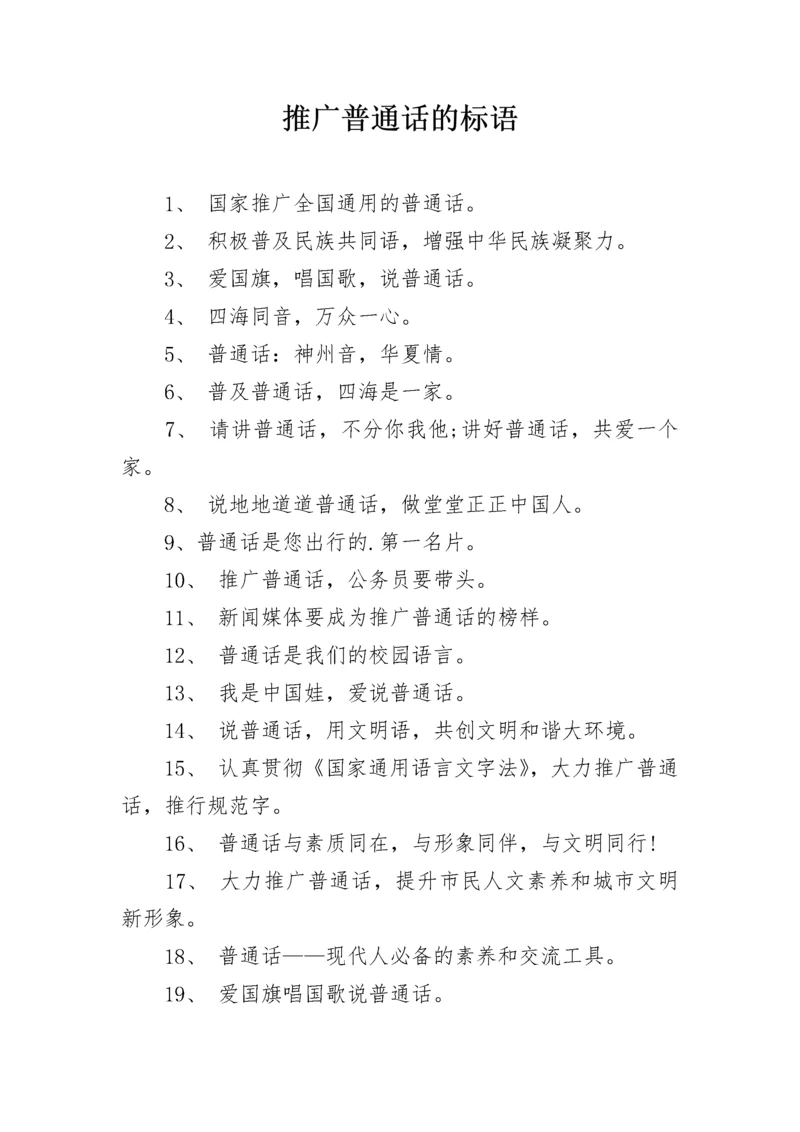 推广普通话的标语

1、 国家推广全国通用的普通话。

2、 积极普及民族共同语，增强中华民族凝聚力。

3、 爱国旗，唱国歌，说普通话。

4、 四海同音，万众一心。

5、 普通话：神州音，华夏情。

6、 普及普通话，四海是一家。

7、 请讲普通话，不分你我他;讲好普通话，共爱一个家。

8、 说地地道道普通话，做堂堂正正中国人。

9、普通话是您出行的.第一名片。

10、 推广普通话，公务员要带头。

11、 新闻媒体要成为推广普通话的榜样。

12、 普通话是我们的校园语言。

13、 我是中国娃，爱说普通话。

14、 说普通话，用文明语，共创文明和谐大环境。

15、 认真贯彻《国家通用语言文字法》，大力推广普通话，推行规范字。

16、 普通话与素质同在，与形象同伴，与文明同行！

17、 大力推广普通话，提升市民人文素养和城市文明新形象。

18、 普通话——现代人必备的素养和交流工具。

19、 爱国旗唱国歌说普通话。